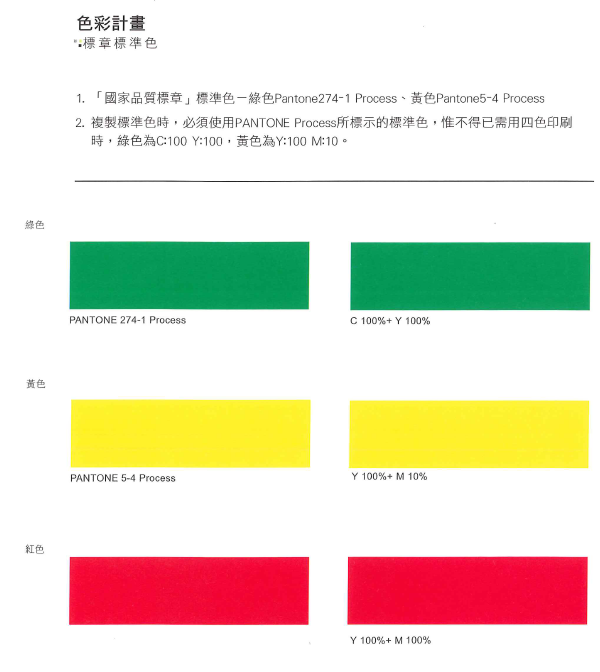 色彩計畫
標章標準色

1. 「國家品質標章」標準色－綠色Pantone274-1 Process、黃色Pantone5-4 Process
2. 複製標準色時，必須使用PANTONE Process所標示的標準色，惟不得已需用四色印刷時，綠色為C:100 Y:100，黃色為Y:100 M:10。

綠色

PANTONE 274-1 Process

C 100%+ Y 100%

黃色

PANTONE 5-4 Process

Y 100%+ M 10%

紅色

Y 100%+ M 100%